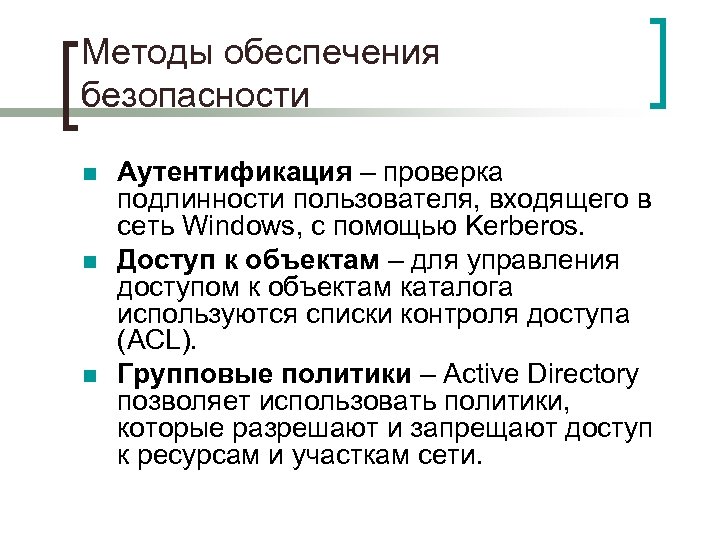 Методы обеспечения безопасности

• Аутентификация – проверка подлинности пользователя, входящего в сеть Windows, с помощью Kerberos.
• Доступ к объектам – для управления доступом к объектам каталога используются списки контроля доступа (ACL).
• Групповые политики – Active Directory позволяет использовать политики, которые разрешают и запрещают доступ к ресурсам и участкам сети.